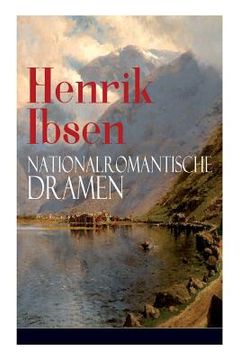 Henrik Ibsen

NATIONALROMANTISCHE DRAMEN